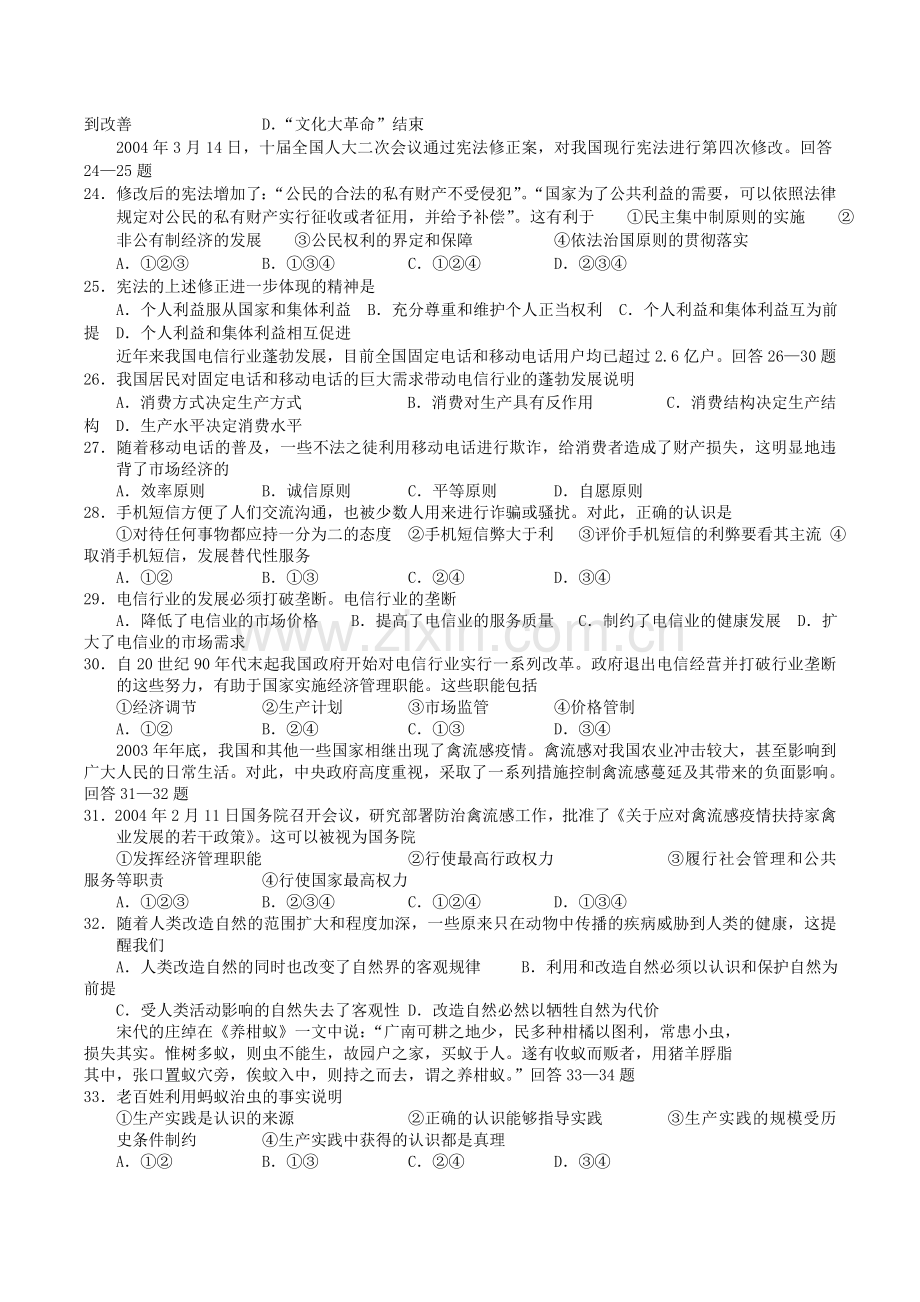 到改善 D.“文化大革命”结束

2004年3月14日，十届全国人大二次会议通过宪法修正案，对我国现行宪法进行第四次修改。回答24—25题

24．修改后的宪法增加了：“公民的合法的私有财产不受侵犯”。“国家为了公共利益的需要，可以依照法律规定对公民的私有财产实行征收或者征用，并给予补偿”。这有利于 ①民主集中制原则的实施 ②非公有制经济的发展 ③公民权利的界定和保障 ④依法治国原则的贯彻落实

A．①②③ B．①③④ C．①②④ D．②③④

25．宪法的上述修正进一步体现的精神是

A．个人利益服从国家和集体利益 B．充分尊重和维护个人正当权利 C．个人利益和集体利益互为前提 D．个人利益和集体利益相互促进

近年来我国电信行业蓬勃发展，目前全国固定电话和移动电话用户均已超过2.6亿户。回答26—30题

26．我国居民对固定电话和移动电话的巨大需求带动电信行业的蓬勃发展说明

A．消费方式决定生产方式 B．消费对生产具有反作用 C．消费结构决定生产结构 D．生产水平决定消费水平

27．随着移动电话的普及，一些不法之徒利用移动电话进行欺诈，给消费者造成了财产损失，这明显地违背了市场经济的

A．效率原则 B．诚信原则 C．平等原则 D．自愿原则

28．手机短信方便了人们交流沟通，也被少数人用来进行诈骗或骚扰。对此，正确的认识是

①对待任何事物都应持一分为二的态度 ②手机短信弊大于利 ③评价手机短信的利弊要看其主流 ④取消手机短信，发展替代性服务

A．①② B．①③ C．②④ D．③④

29．电信行业的发展必须打破垄断。电信行业的垄断

A．降低了电信业的市场价格 B．提高了电信业的服务质量 C．制约了电信业的健康发展 D．扩大了电信业的市场需求

30．自20世纪90年代末起我国政府开始对电信行业实行一系列改革。政府退出电信经营并打破行业垄断的这些努力，有助于国家实施经济管理职能。这些职能包括

①经济调节 ②生产计划 ③市场监管 ④价格管制

A．①② B．②④ C．①③ D．③④

2003年年底，我国和其他一些国家相继出现了禽流感疫情。禽流感对我国农业冲击较大，甚至影响到广大人民的日常生活。对此，中央政府高度重视，采取了一系列措施控制禽流感蔓延及其带来的负面影响。回答31—32题

31．2004年2月11日国务院召开会议，研究部署防治禽流感工作，批准了《关于应对禽流感疫情扶持家禽业发展的若干政策》。这可以被视为国务院

①发挥经济管理职能 ②行使最高行政权力 ③履行社会管理和公共服务等职责 ④行使国家最高权力

A．①②③ B．②③④ C．①②④ D．①③④

32．随着人类改造自然的范围扩大和程度加深，一些原来只在动物中传播的疾病威胁到人类的健康，这提醒我们

A．人类改造自然的同时也改变了自然界的客观规律 B．利用和改造自然必须以认识和保护自然为前提

C．受人类活动影响的自然失去了客观性 D．改造自然必然以牺牲自然为代价

宋代的庄绰在《养柑蚁》一文中说：“广南可耕之地少，民多种柑橘以图利，常患小虫，损失其实。惟树多蚁，则虫不能生，故园户之家，买蚁于人。遂有收蚁而贩者，用猪羊脬脂其中，张口置蚁穴旁，俟蚁入中，则持之而去，谓之养柑蚁。”回答33—34题

33．老百姓利用蚂蚁治虫的事实说明

①生产实践是认识的来源 ②正确的认识能够指导实践 ③生产实践的规模受历史条件制约 ④生产实践中获得的认识都是真理

A．①② B．①③ C．②④ D．③④

www.zixin.com.cn